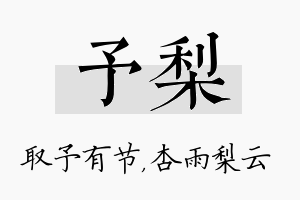 予梨

取予有节,杏雨梨云